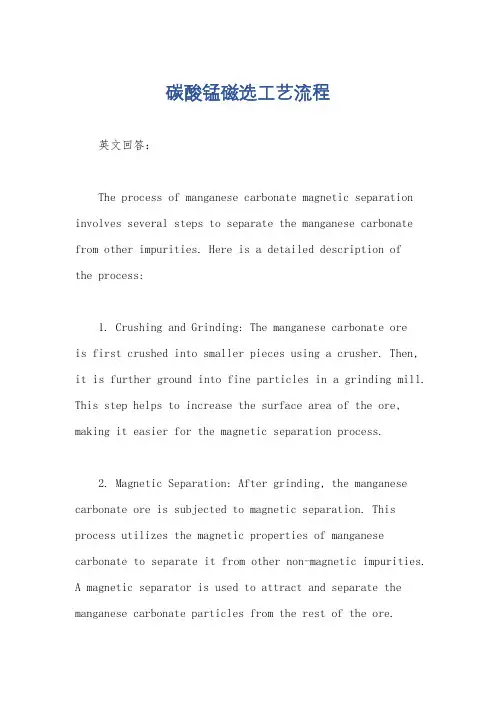 碳酸锰磁选工艺流程

英文回答：

The process of manganese carbonate magnetic separation involves several steps to separate the manganese carbonate from other impurities. Here is a detailed description of the process:

1. Crushing and Grinding: The manganese carbonate ore is first crushed into smaller pieces using a crusher. Then, it is further ground into fine particles in a grinding mill. This step helps to increase the surface area of the ore, making it easier for the magnetic separation process.

2. Magnetic Separation: After grinding, the manganese carbonate ore is subjected to magnetic separation. This process utilizes the magnetic properties of manganese carbonate to separate it from other non-magnetic impurities. A magnetic separator is used to attract and separate the manganese carbonate particles from the rest of the ore.